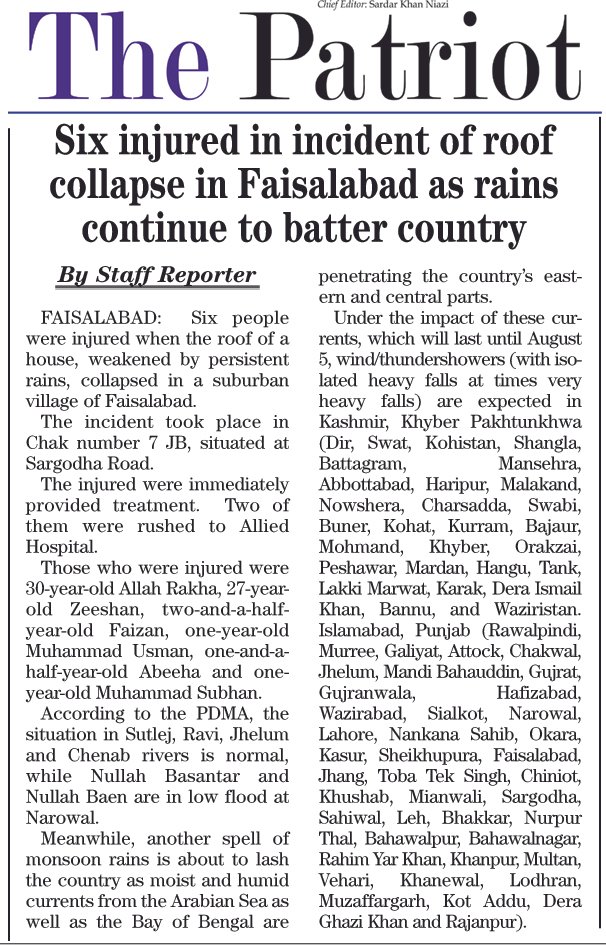 Chief Editor: Sardar Khan Niazi

The Patriot

Six injured in incident of roof collapse in Faisalabad as rains continue to batter country

By Staff Reporter

FAISALABAD: Six people were injured when the roof of a house, weakened by persistent rains, collapsed in a suburban village of Faisalabad.

The incident took place in Chak number 7 JB, situated at Sargodha Road.

The injured were immediately provided treatment. Two of them were rushed to Allied Hospital.

Those who were injured were 30-year-old Allah Rakha, 27-year-old Zeeshan, two-and-a-half-year-old Faizan, one-year-old Muhammad Usman, one-and-a-half-year-old Abeeha and one-year-old Muhammad Subhan.

According to the PDMA, the situation in Sutlej, Ravi, Jhelum and Chenab rivers is normal, while Nullah Basantar and Nullah Baen are in low flood at Narowal.

Meanwhile, another spell of monsoon rains is about to lash the country as moist and humid currents from the Arabian Sea as well as the Bay of Bengal are penetrating the country's eastern and central parts.

Under the impact of these currents, which will last until August 5, wind/thundershowers (with isolated heavy falls at times very heavy falls) are expected in Kashmir, Khyber Pakhtunkhwa (Dir, Swat, Kohistan, Shangla, Battagram, Mansehra, Abbottabad, Haripur, Malakand, Nowshera, Charsadda, Swabi, Buner, Kohat, Kurram, Bajaur, Mohmand, Khyber, Orakzai, Peshawar, Mardan, Hangu, Tank, Lakki Marwat, Karak, Dera Ismail Khan, Bannu, and Waziristan. Islamabad, Punjab (Rawalpindi, Murree, Galiyat, Attock, Chakwal, Jhelum, Mandi Bahauddin, Gujrat, Gujranwala, Hafizabad, Wazirabad, Sialkot, Narowal, Lahore, Nankana Sahib, Okara, Kasur, Sheikhupura, Faisalabad, Jhang, Toba Tek Singh, Chiniot, Khushab, Mianwali, Sargodha, Sahiwal, Leh, Bhakkar, Nurpur Thal, Bahawalpur, Bahawalnagar, Rahim Yar Khan, Khanpur, Multan, Vehari, Khanewal, Lodhran, Muzaffargarh, Kot Addu, Dera Ghazi Khan and Rajanpur).